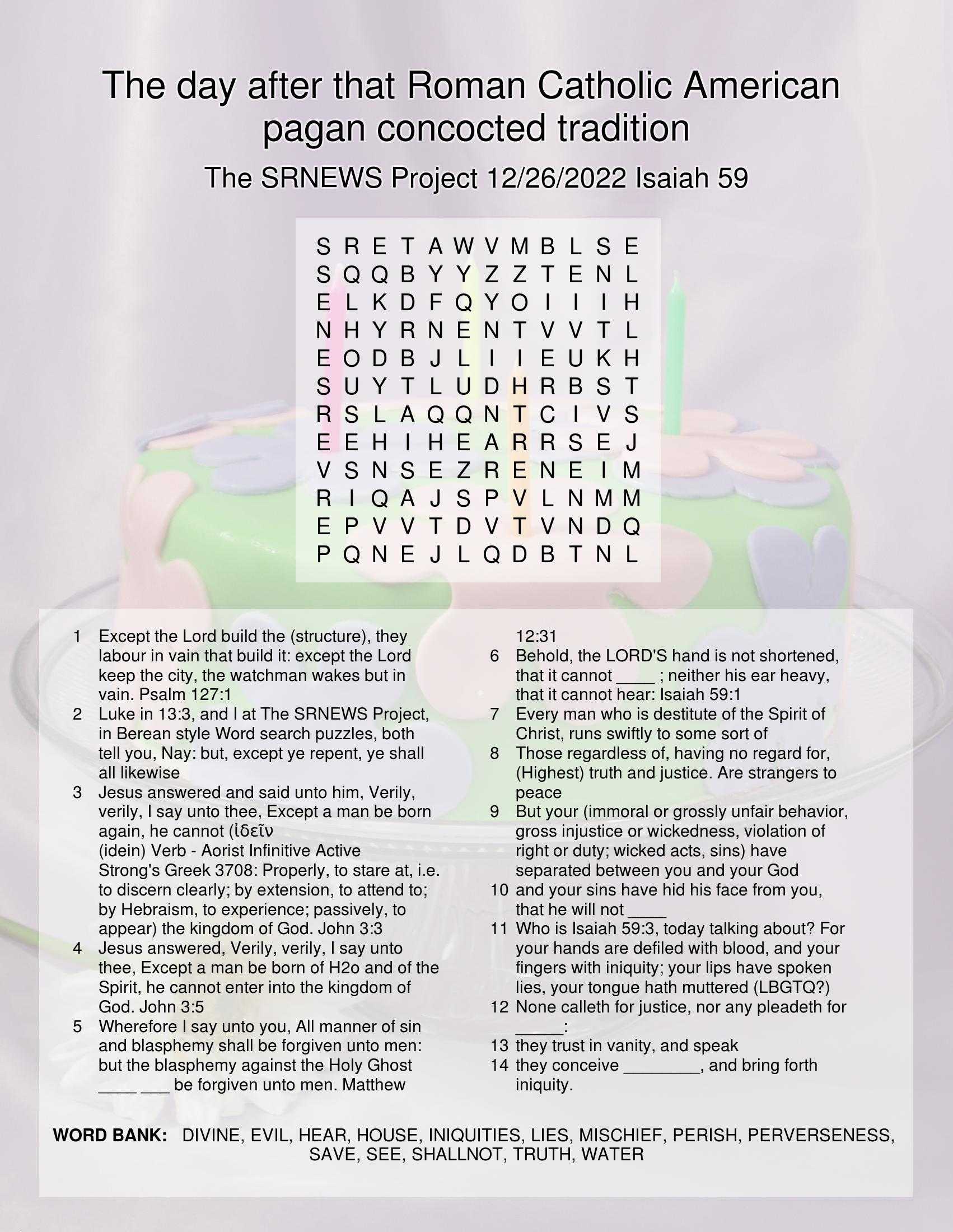 The day after that Roman Catholic American pagan concocted tradition

The SRNEWS Project 12/26/2022 Isaiah 59

S R E T A W V M B L S E
S Q Q B Y Y Z Z T E N L
E L K D F Q Y O I I I H
N H Y R N E N T V V T L
E O D B J L I I E U K H
S U Y T L U D H R B S T
R S L A Q Q N T C I V S
E E H I H E A R R S E J
V S N S E Z R E N E I M
R I Q A J S P V L N M M
E P V V T D V T V N D Q
P Q N E J L Q D B T N L

1 Except the Lord build the (structure), they labour in vain that build it: except the Lord keep the city, the watchman wakes but in vain. Psalm 127:1
2 Luke in 13:3, and I at The SRNEWS Project, in Berean style Word search puzzles, both tell you, Nay: but, except ye repent, ye shall all likewise
3 Jesus answered and said unto him, Verily, verily, I say unto thee, Except a man be born again, he cannot (ἰδεῖν (idein) Verb - Aorist Infinitive Active Strong's Greek 3708: Properly, to stare at, i.e. to discern clearly; by extension, to attend to; by Hebraism, to experience; passively, to appear) the kingdom of God. John 3:3
4 Jesus answered, Verily, verily, I say unto thee, Except a man be born of H2o and of the Spirit, he cannot enter into the kingdom of God. John 3:5
5 Wherefore I say unto you, All manner of sin and blasphemy shall be forgiven unto men: but the blasphemy against the Holy Ghost ____ ___ be forgiven unto men. Matthew 12:31
6 Behold, the LORD'S hand is not shortened, that it cannot ____ ; neither his ear heavy, that it cannot hear: Isaiah 59:1
7 Every man who is destitute of the Spirit of Christ, runs swiftly to some sort of
8 Those regardless of, having no regard for, (Highest) truth and justice. Are strangers to peace
9 But your (immoral or grossly unfair behavior, gross injustice or wickedness, violation of right or duty; wicked acts, sins) have separated between you and your God
10 and your sins have hid his face from you, that he will not ____
11 Who is Isaiah 59:3, today talking about? For your hands are defiled with blood, and your fingers with iniquity; your lips have spoken lies, your tongue hath muttered (LBGTQ?)
12 None calleth for justice, nor any pleadeth for _____:
13 they trust in vanity, and speak
14 they conceive ________, and bring forth iniquity.

WORD BANK: DIVINE, EVIL, HEAR, HOUSE, INIQUITIES, LIES, MISCHIEF, PERISH, PERVERSENESS, SAVE, SEE, SHALLNOT, TRUTH, WATER